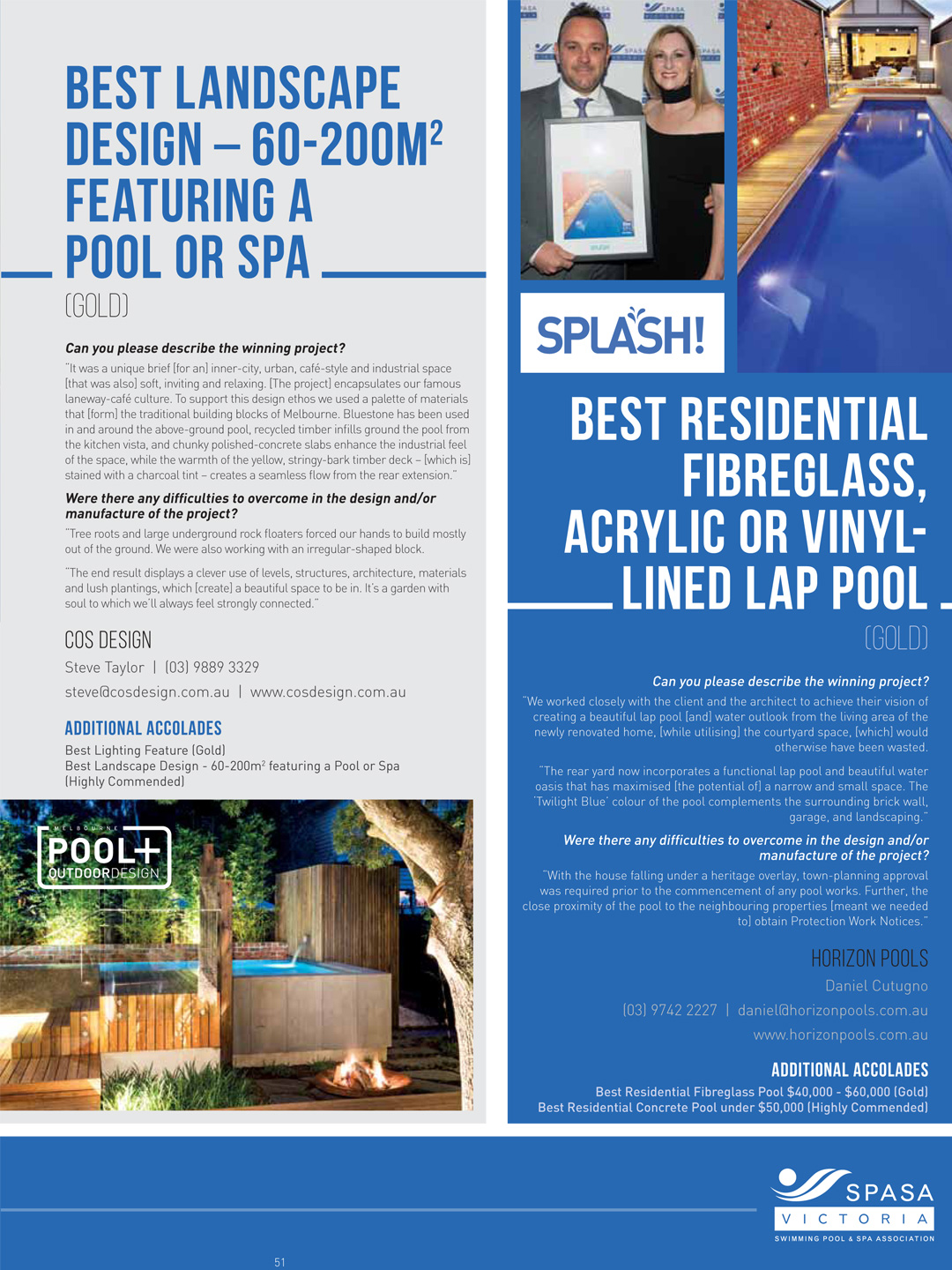 BEST LANDSCAPE DESIGN – 60-200M$^2$ FEATURING A POOL OR SPA

(GOLD)

Can you please describe the winning project?

"It was a unique brief [for an] inner-city, urban, café-style and industrial space [that was also] soft, inviting and relaxing. [The project] encapsulates our famous laneway-café culture. To support this design ethos we used a palette of materials that [form] the traditional building blocks of Melbourne. Bluestone has been used in and around the above-ground pool, recycled timber infills ground the pool from the kitchen vista, and chunky polished-concrete slabs enhance the industrial feel of the space, while the warmth of the yellow, stringy-bark timber deck – [which is] stained with a charcoal tint – creates a seamless flow from the rear extension."

Were there any difficulties to overcome in the design and/or manufacture of the project?

"Tree roots and large underground rock floaters forced our hands to build mostly out of the ground. We were also working with an irregular-shaped block.

"The end result displays a clever use of levels, structures, architecture, materials and lush plantings, which [create] a beautiful space to be in. It's a garden with soul to which we'll always feel strongly connected."

COS DESIGN

Steve Taylor | (03) 9889 3329

steve@cosdesign.com.au | www.cosdesign.com.au

ADDITIONAL ACCOLADES

Best Lighting Feature (Gold)
Best Landscape Design - 60-200m$^2$ featuring a Pool or Spa (Highly Commended)

MELBOURNE POOL+ OUTDOORDESIGN

SPLASH!

BEST RESIDENTIAL FIBREGLASS, ACRYLIC OR VINYL-LINED LAP POOL

(GOLD)

Can you please describe the winning project?

"We worked closely with the client and the architect to achieve their vision of creating a beautiful lap pool [and] water outlook from the living area of the newly renovated home, [while utilising] the courtyard space, [which] would otherwise have been wasted.

"The rear yard now incorporates a functional lap pool and beautiful water oasis that has maximised [the potential of] a narrow and small space. The 'Twilight Blue' colour of the pool complements the surrounding brick wall, garage, and landscaping."

Were there any difficulties to overcome in the design and/or manufacture of the project?

"With the house falling under a heritage overlay, town-planning approval was required prior to the commencement of any pool works. Further, the close proximity of the pool to the neighbouring properties [meant we needed to] obtain Protection Work Notices."

HORIZON POOLS

Daniel Cutugno

(03) 9742 2227 | daniel@horizonpools.com.au

www.horizonpools.com.au

ADDITIONAL ACCOLADES

Best Residential Fibreglass Pool $40,000 - $60,000 (Gold)
Best Residential Concrete Pool under $50,000 (Highly Commended)

SPASA VICTORIA
SWIMMING POOL & SPA ASSOCIATION

51